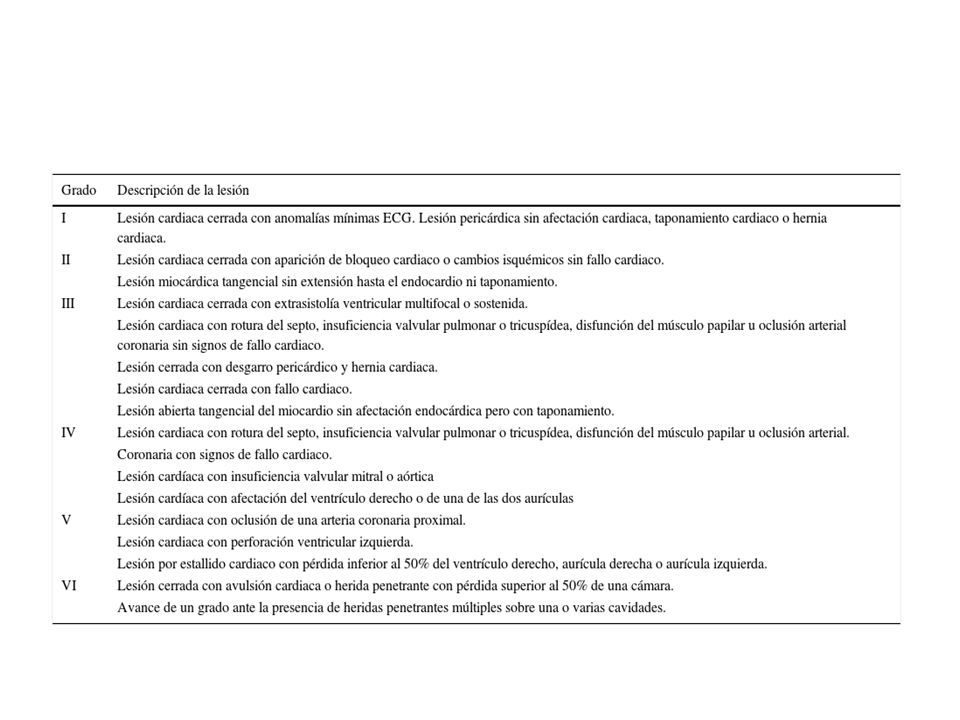 | Grado | Descripción de la lesión |
|---|---|
| I | Lesión cardiaca cerrada con anomalías mínimas ECG. Lesión pericárdica sin afectación cardiaca, taponamiento cardiaco o hernia cardiaca. |
| II | Lesión cardiaca cerrada con aparición de bloqueo cardiaco o cambios isquémicos sin fallo cardiaco. |
| | Lesión miocárdica tangencial sin extensión hasta el endocardio ni taponamiento. |
| III | Lesión cardiaca cerrada con extrasistolía ventricular multifocal o sostenida. |
| | Lesión cardiaca con rotura del septo, insuficiencia valvular pulmonar o tricuspídea, disfunción del músculo papilar u oclusión arterial coronaria sin signos de fallo cardiaco. |
| | Lesión cerrada con desgarro pericárdico y hernia cardiaca. |
| | Lesión cardiaca cerrada con fallo cardiaco. |
| | Lesión abierta tangencial del miocardio sin afectación endocárdica pero con taponamiento. |
| IV | Lesión cardiaca con rotura del septo, insuficiencia valvular pulmonar o tricuspídea, disfunción del músculo papilar u oclusión arterial. |
| | Coronaria con signos de fallo cardiaco. |
| | Lesión cardíaca con insuficiencia valvular mitral o aórtica |
| | Lesión cardíaca con afectación del ventrículo derecho o de una de las dos aurículas |
| V | Lesión cardiaca con oclusión de una arteria coronaria proximal. |
| | Lesión cardiaca con perforación ventricular izquierda. |
| | Lesión por estallido cardiaco con pérdida inferior al 50% del ventrículo derecho, aurícula derecha o aurícula izquierda. |
| VI | Lesión cerrada con avulsión cardiaca o herida penetrante con pérdida superior al 50% de una cámara. |
| | Avance de un grado ante la presencia de heridas penetrantes múltiples sobre una o varias cavidades. |